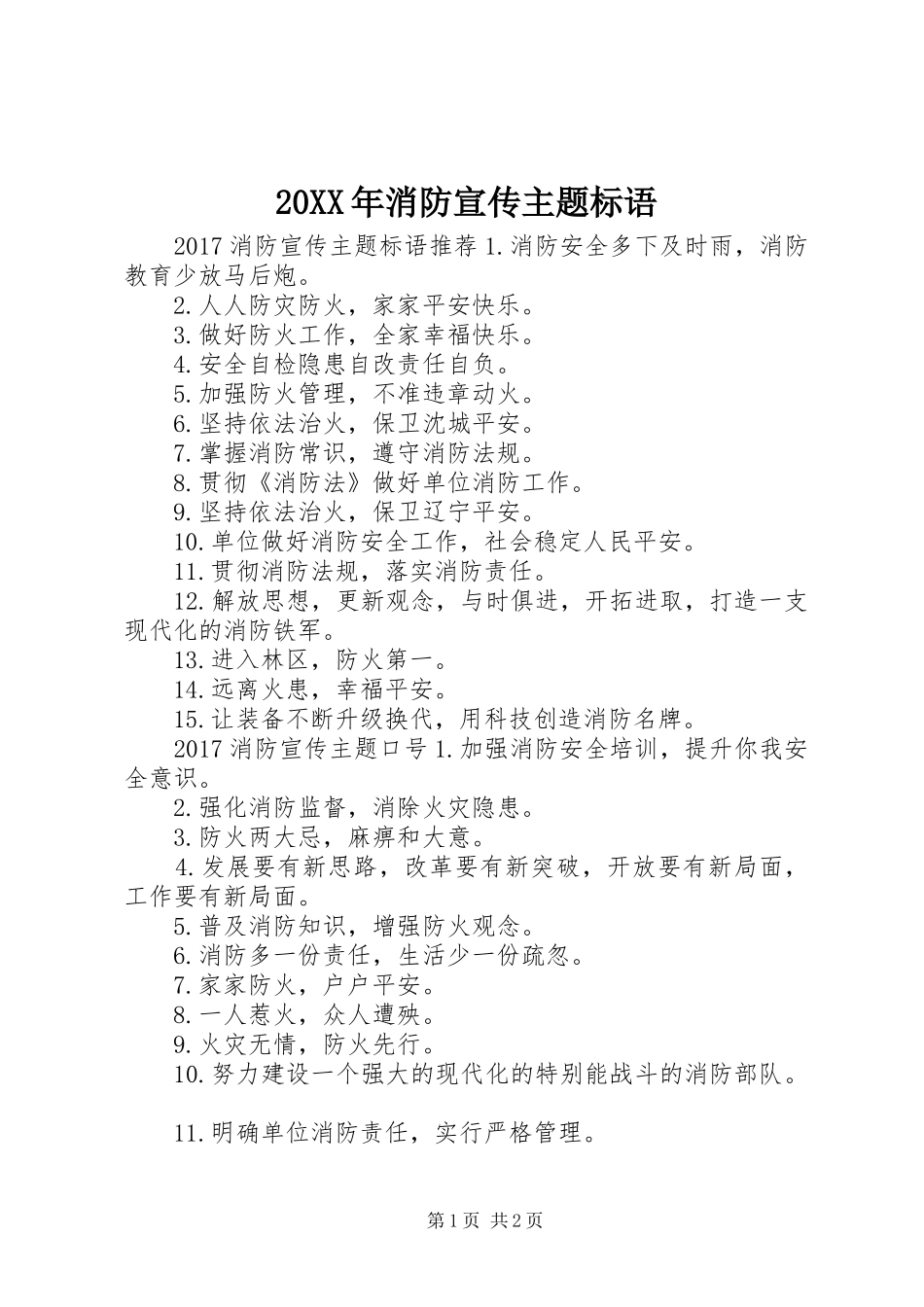 20XX年消防宣传主题标语

2017消防宣传主题标语推荐1.消防安全多下及时雨，消防教育少放马后炮。

2.人人防灾防火，家家平安快乐。

3.做好防火工作，全家幸福快乐。

4.安全自检隐患自改责任自负。

5.加强防火管理，不准违章动火。

6.坚持依法治火，保卫沈城平安。

7.掌握消防常识，遵守消防法规。

8.贯彻《消防法》做好单位消防工作。

9.坚持依法治火，保卫辽宁平安。

10.单位做好消防安全工作，社会稳定人民平安。

11.贯彻消防法规，落实消防责任。

12.解放思想，更新观念，与时俱进，开拓进取，打造一支现代化的消防铁军。

13.进入林区，防火第一。

14.远离火患，幸福平安。

15.让装备不断升级换代，用科技创造消防名牌。

2017消防宣传主题口号1.加强消防安全培训，提升你我安全意识。

2.强化消防监督，消除火灾隐患。

3.防火两大忌，麻痹和大意。

4.发展要有新思路，改革要有新突破，开放要有新局面，工作要有新局面。

5.普及消防知识，增强防火观念。

6.消防多一份责任，生活少一份疏忽。

7.家家防火，户户平安。

8.一人惹火，众人遭殃。

9.火灾无情，防火先行。

10.努力建设一个强大的现代化的特别能战斗的消防部队。

11.明确单位消防责任，实行严格管理。

第1页 共2页